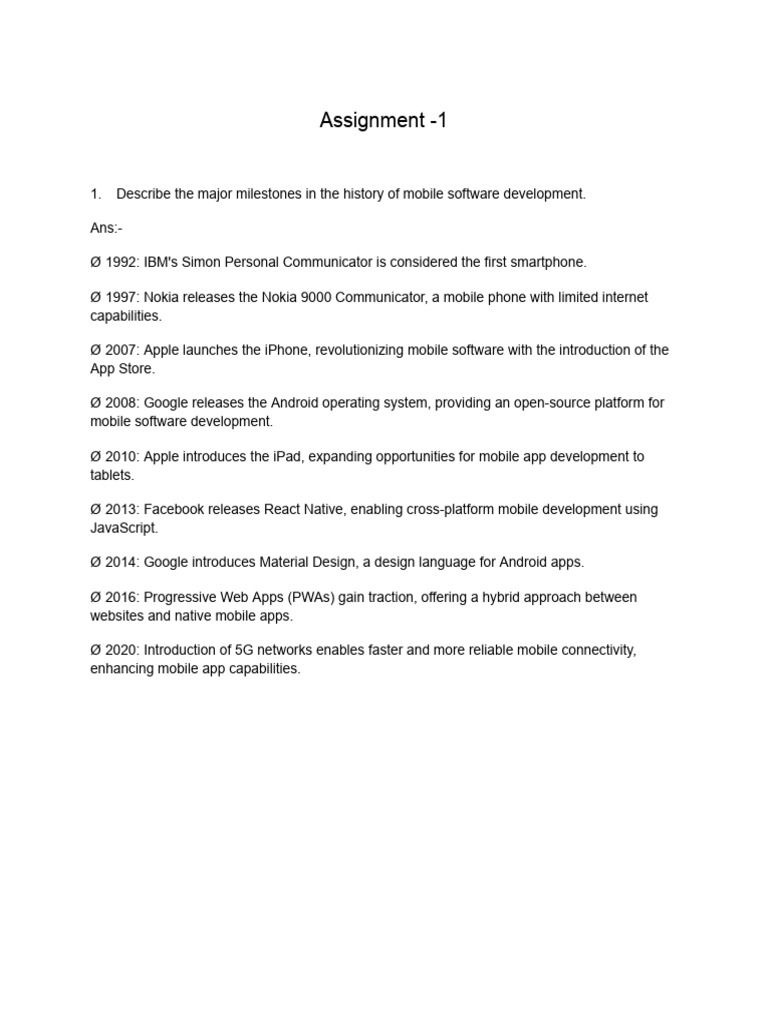 Assignment -1

1. Describe the major milestones in the history of mobile software development.

Ans:-

Ø 1992: IBM's Simon Personal Communicator is considered the first smartphone.

Ø 1997: Nokia releases the Nokia 9000 Communicator, a mobile phone with limited internet capabilities.

Ø 2007: Apple launches the iPhone, revolutionizing mobile software with the introduction of the App Store.

Ø 2008: Google releases the Android operating system, providing an open-source platform for mobile software development.

Ø 2010: Apple introduces the iPad, expanding opportunities for mobile app development to tablets.

Ø 2013: Facebook releases React Native, enabling cross-platform mobile development using JavaScript.

Ø 2014: Google introduces Material Design, a design language for Android apps.

Ø 2016: Progressive Web Apps (PWAs) gain traction, offering a hybrid approach between websites and native mobile apps.

Ø 2020: Introduction of 5G networks enables faster and more reliable mobile connectivity, enhancing mobile app capabilities.